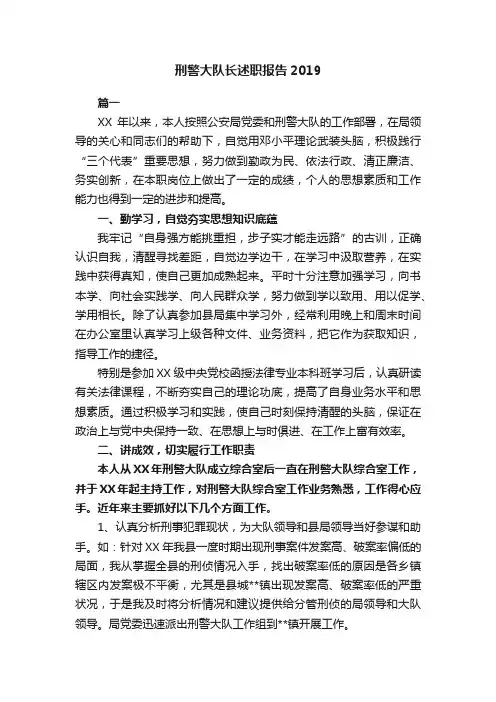 刑警大队长述职报告 2019

篇一

XX 年以来，本人按照公安局党委和刑警大队的工作部署，在局领导的关心和同志们的帮助下，自觉用邓小平理论武装头脑，积极践行“三个代表”重要思想，努力做到勤政为民、依法行政、清正廉洁、务实创新，在本职岗位上做出了一定的成绩，个人的思想素质和工作能力也得到一定的进步和提高。

一、勤学习，自觉夯实思想知识底蕴

我牢记“自身强方能挑重担，步子实才能走远路”的古训，正确认识自我，清醒寻找差距，自觉边学边干，在学习中汲取营养，在实践中获得真知，使自己更加成熟起来。平时十分注意加强学习，向书本学、向社会实践学、向人民群众学，努力做到学以致用、用以促学、学用相长。除了认真参加县局集中学习外，经常利用晚上和周末时间在办公室里认真学习上级各种文件、业务资料，把它作为获取知识，指导工作的捷径。

特别是参加 XX 级中央党校函授法律专业本科班学习后，认真研读有关法律课程，不断夯实自己的理论功底，提高了自身业务水平和思想素质。通过积极学习和实践，使自己时刻保持清醒的头脑，保证在政治上与党中央保持一致、在思想上与时俱进、在工作上富有效率。

二、讲成效，切实履行工作职责

本人从 XX 年刑警大队成立综合室后一直在刑警大队综合室工作，并于 XX 年起主持工作，对刑警大队综合室工作业务熟悉，工作得心应手。近年来主要抓好以下几个方面工作。

1、认真分析刑事犯罪现状，为大队领导和县局领导当好参谋和助手。如：针对 XX 年我县一度时期出现刑事案件发案高、破案率偏低的局面，我从掌握全县的刑侦情况入手，找出破案率低的原因是各乡镇辖区内发案极不平衡，尤其是县城**镇出现发案高、破案率低的严重状况，于是我及时将分析情况和建议提供给分管刑侦的局领导和大队领导。局党委迅速派出刑警大队工作组到**镇开展工作。